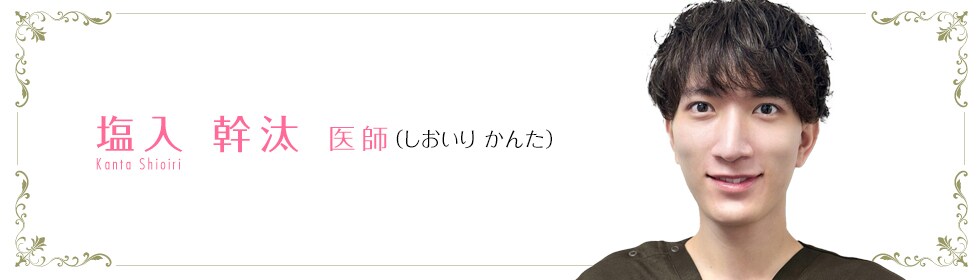 塩入 幹汰 医師(しおいり かんた)
Kanta Shioiri